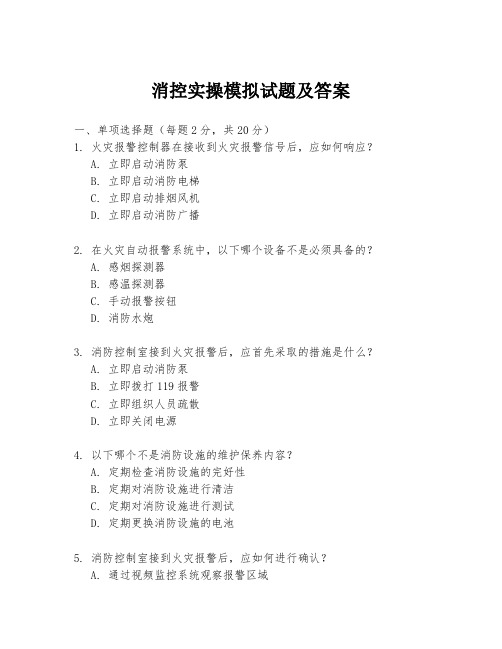 消控实操模拟试题及答案

一、单项选择题（每题2分，共20分）

1. 火灾报警控制器在接收到火灾报警信号后，应如何响应？
A. 立即启动消防泵
B. 立即启动消防电梯
C. 立即启动排烟风机
D. 立即启动消防广播

2. 在火灾自动报警系统中，以下哪个设备不是必须具备的？
A. 感烟探测器
B. 感温探测器
C. 手动报警按钮
D. 消防水炮

3. 消防控制室接到火灾报警后，应首先采取的措施是什么？
A. 立即启动消防泵
B. 立即拨打119报警
C. 立即组织人员疏散
D. 立即关闭电源

4. 以下哪个不是消防设施的维护保养内容？
A. 定期检查消防设施的完好性
B. 定期对消防设施进行清洁
C. 定期对消防设施进行测试
D. 定期更换消防设施的电池

5. 消防控制室接到火灾报警后，应如何进行确认？
A. 通过视频监控系统观察报警区域